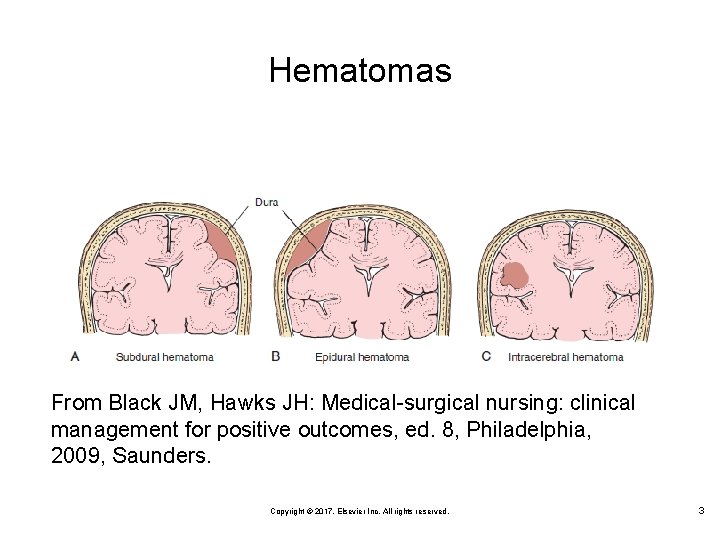 Hematomas

Dura

A Subdural hematoma

B Epidural hematoma

C Intracerebral hematoma

From Black JM, Hawks JH: Medical-surgical nursing: clinical management for positive outcomes, ed. 8, Philadelphia, 2009, Saunders.

Copyright © 2017, Elsevier Inc. All rights reserved.

3